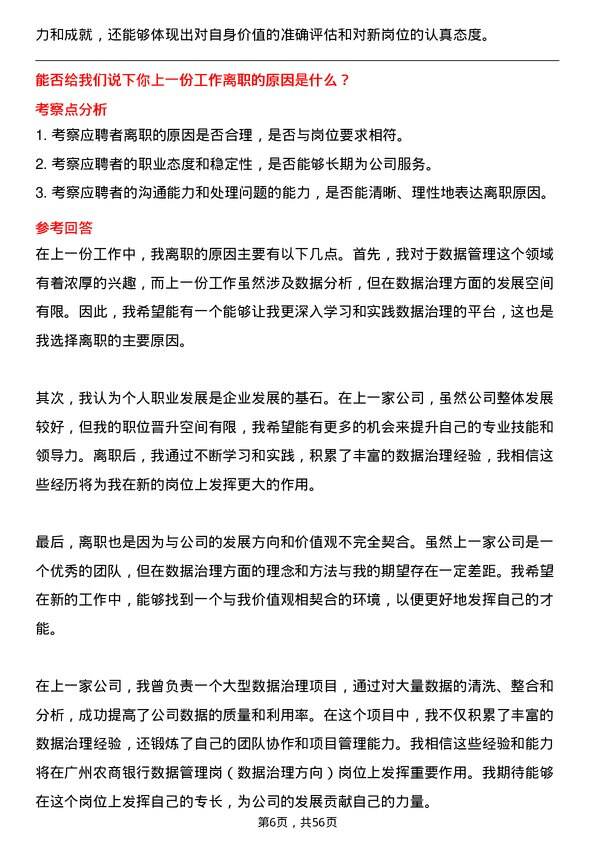 力和成就，还能够体现出对自身价值的准确评估和对新岗位的认真态度。

能否给我们说下你上一份工作离职的原因是什么？

考察点分析

1. 考察应聘者离职的原因是否合理，是否与岗位要求相符。
2. 考察应聘者的职业态度和稳定性，是否能够长期为公司服务。
3. 考察应聘者的沟通能力和处理问题的能力，是否能清晰、理性地表达离职原因。

参考回答

在上一份工作中，我离职的原因主要有以下几点。首先，我对于数据管理这个领域有着浓厚的兴趣，而上一份工作虽然涉及数据分析，但在数据治理方面的发展空间有限。因此，我希望能有一个能够让我更深入学习和实践数据治理的平台，这也是我选择离职的主要原因。

其次，我认为个人职业发展是企业发展的基石。在上一家公司，虽然公司整体发展较好，但我的职位晋升空间有限，我希望能有更多的机会来提升自己的专业技能和领导力。离职后，我通过不断学习和实践，积累了丰富的数据治理经验，我相信这些经历将为我在新的岗位上发挥更大的作用。

最后，离职也是因为与公司的发展方向和价值观不完全契合。虽然上一家公司是一个优秀的团队，但在数据治理方面的理念和方法与我的期望存在一定差距。我希望在新的工作中，能够找到一个与我价值观相契合的环境，以便更好地发挥自己的才能。

在上一家公司，我曾负责一个大型数据治理项目，通过对大量数据的清洗、整合和分析，成功提高了公司数据的质量和利用率。在这个项目中，我不仅积累了丰富的数据治理经验，还锻炼了自己的团队协作和项目管理能力。我相信这些经验和能力将在广州农商银行数据管理岗（数据治理方向）岗位上发挥重要作用。我期待能够在这个岗位上发挥自己的专长，为公司的发展贡献自己的力量。

第6页，共56页